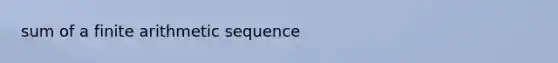 sum of a finite arithmetic sequence